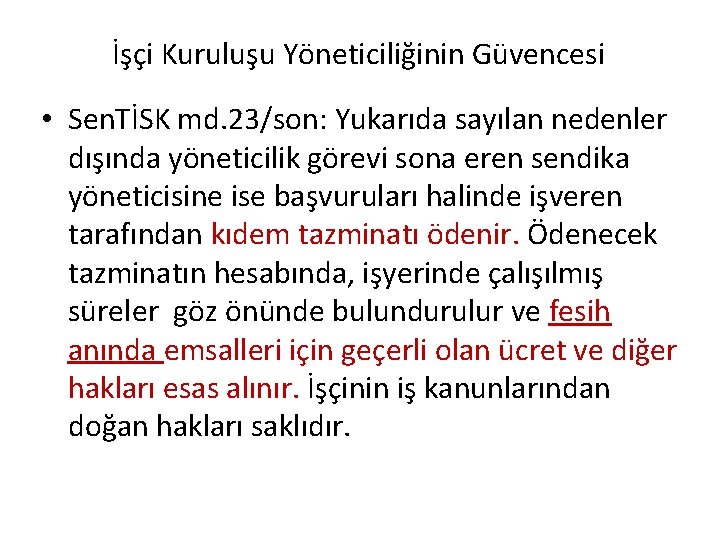 İşçi Kuruluşu Yöneticiliğinin Güvencesi

• SenTİSK md.23/son: Yukarıda sayılan nedenler dışında yöneticilik görevi sona eren sendika yöneticisine ise başvuruları halinde işveren tarafından kıdem tazminatı ödenir. Ödenecek tazminatın hesabında, işyerinde çalışılmış süreler göz önünde bulundurulur ve fesih anında emsalleri için geçerli olan ücret ve diğer hakları esas alınır. İşçinin iş kanunlarından doğan hakları saklıdır.